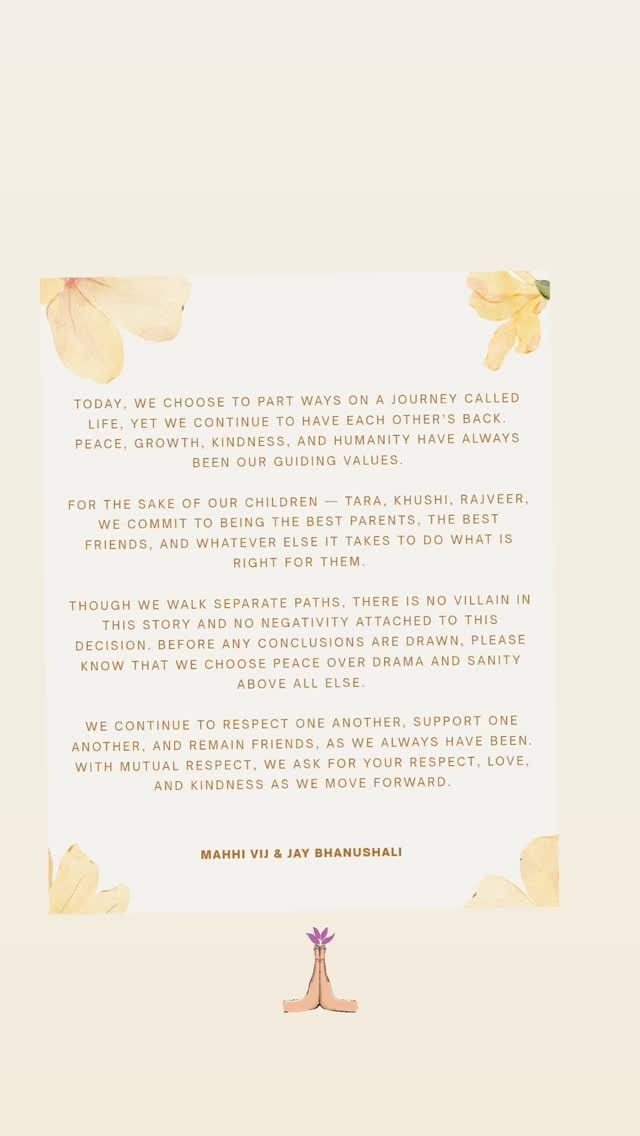 TODAY, WE CHOOSE TO PART WAYS ON A JOURNEY CALLED LIFE, YET WE CONTINUE TO HAVE EACH OTHER'S BACK. PEACE, GROWTH, KINDNESS, AND HUMANITY HAVE ALWAYS BEEN OUR GUIDING VALUES.

FOR THE SAKE OF OUR CHILDREN — TARA, KHUSHI, RAJVEER, WE COMMIT TO BEING THE BEST PARENTS, THE BEST FRIENDS, AND WHATEVER ELSE IT TAKES TO DO WHAT IS RIGHT FOR THEM.

THOUGH WE WALK SEPARATE PATHS, THERE IS NO VILLAIN IN THIS STORY AND NO NEGATIVITY ATTACHED TO THIS DECISION. BEFORE ANY CONCLUSIONS ARE DRAWN, PLEASE KNOW THAT WE CHOOSE PEACE OVER DRAMA AND SANITY ABOVE ALL ELSE.

WE CONTINUE TO RESPECT ONE ANOTHER, SUPPORT ONE ANOTHER, AND REMAIN FRIENDS, AS WE ALWAYS HAVE BEEN. WITH MUTUAL RESPECT, WE ASK FOR YOUR RESPECT, LOVE, AND KINDNESS AS WE MOVE FORWARD.

MAHHI VIJ & JAY BHANUSHALI